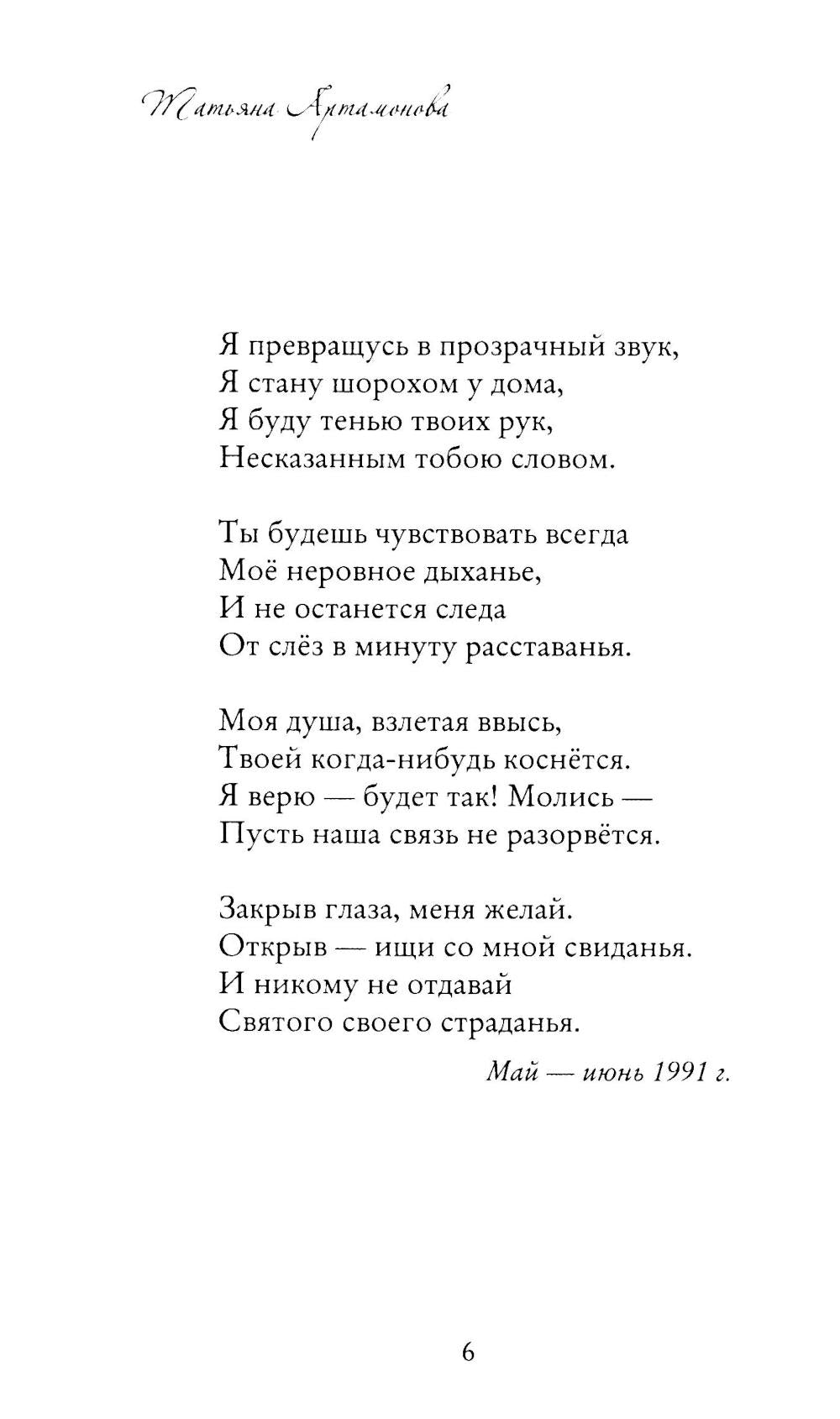 Татьяна Артамонова

Я превращусь в прозрачный звук,
Я стану шорохом у дома,
Я буду тенью твоих рук,
Несказанным тобою словом.

Ты будешь чувствовать всегда
Моё неровное дыханье,
И не останется следа
От слёз в минуту расставанья.

Моя душа, взлетая ввысь,
Твоей когда-нибудь коснётся.
Я верю — будет так! Молись —
Пусть наша связь не разорвётся.

Закрыв глаза, меня желай.
Открыв — ищи со мной свиданья.
И никому не отдавай
Святого своего страданья.

Май — июнь 1991 г.

6